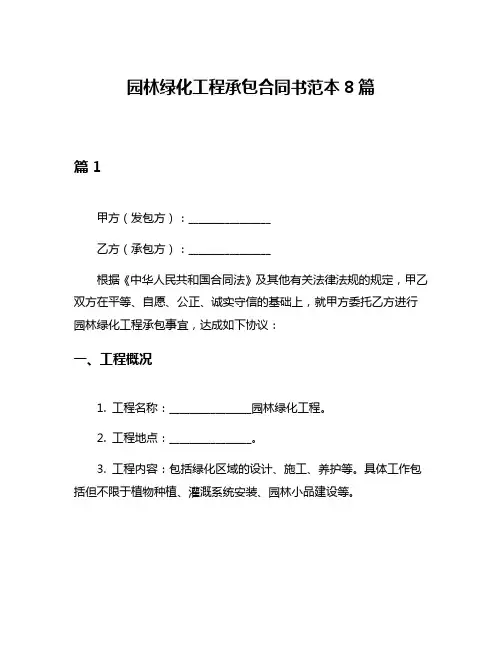 园林绿化工程承包合同书范本 8 篇

篇 1

甲方（发包方）：________________

乙方（承包方）：________________

根据《中华人民共和国合同法》及其他有关法律法规的规定，甲乙双方在平等、自愿、公正、诚实守信的基础上，就甲方委托乙方进行园林绿化工程承包事宜，达成如下协议：

一、工程概况

1. 工程名称：________________园林绿化工程。

2. 工程地点：________________。

3. 工程内容：包括绿化区域的设计、施工、养护等。具体工作包括但不限于植物种植、灌溉系统安装、园林小品建设等。